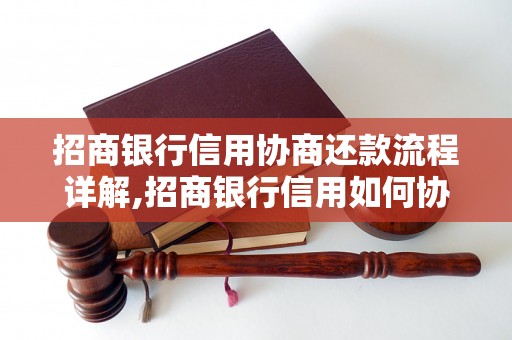 招商银行信用协商还款流程详解,招商银行信用如何协